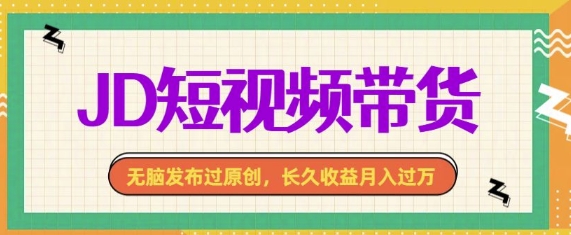 JD短视频带货

无脑发布过原创，长久收益月入过万